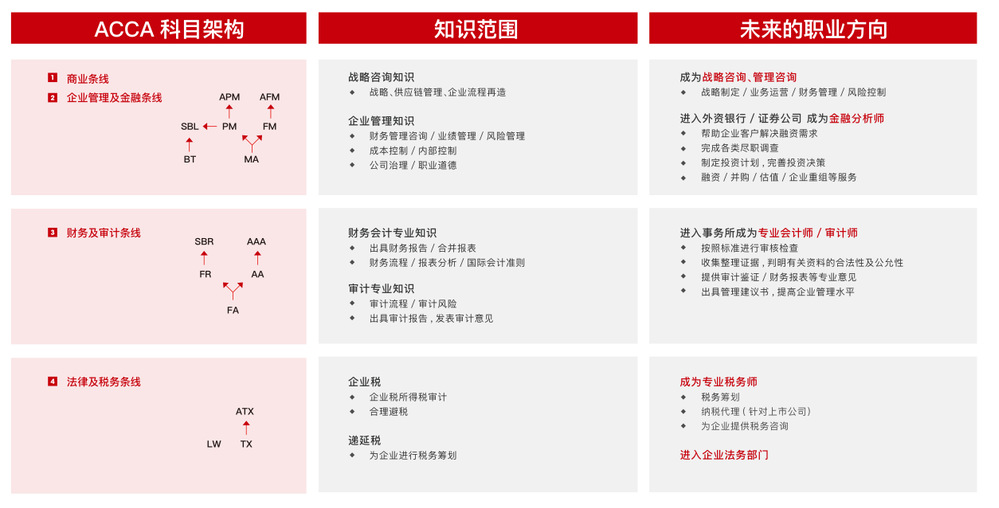 ACCA 科目架构

1 商业条线
2 企业管理及金融条线

APM AFM
SBL PM FM
BT MA

3 财务及审计条线

SBR AAA
FR AA
FA

4 法律及税务条线

ATX
LW TX

知识范围

战略咨询知识
◆ 战略、供应链管理、企业流程再造

企业管理知识
◆ 财务管理咨询 / 业绩管理 / 风险管理
◆ 成本控制 / 内部控制
◆ 公司治理 / 职业道德

财务会计专业知识
◆ 出具财务报告 / 合并报表
◆ 财务流程 / 报表分析 / 国际会计准则

审计专业知识
◆ 审计流程 / 审计风险
◆ 出具审计报告，发表审计意见

企业税
◆ 企业税所得税审计
◆ 合理避税

递延税
◆ 为企业进行税务筹划

未来的职业方向

成为战略咨询、管理咨询
◆ 战略制定 / 业务运营 / 财务管理 / 风险控制

进入外资银行 / 证券公司 成为金融分析师
◆ 帮助企业客户解决融资需求
◆ 完成各类尽职调查
◆ 制定投资计划，完善投资决策
◆ 融资 / 并购 / 估值 / 企业重组等服务

进入事务所成为专业会计师 / 审计师
◆ 按照标准进行审核检查
◆ 收集整理证据，判明有关资料的合法性及公允性
◆ 提供审计鉴证 / 财务报表等专业意见
◆ 出具管理建议书，提高企业管理水平

成为专业税务师
◆ 税务筹划
◆ 纳税代理（针对上市公司）
◆ 为企业提供税务咨询

进入企业法务部门